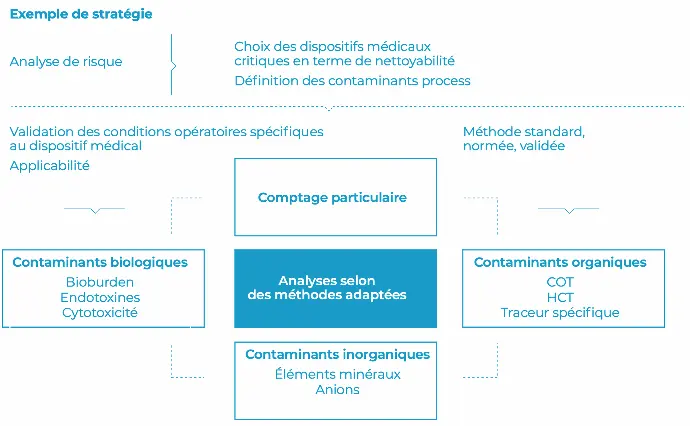 Exemple de stratégie

Analyse de risque

Choix des dispositifs médicaux critiques en terme de nettoyabilité

Définition des contaminants process

Validation des conditions opératoires spécifiques au dispositif médical

Applicabilité

Méthode standard, normée, validée

Comptage particulaire

Contaminants biologiques
Bioburden
Endotoxines
Cytotoxicité

Analyses selon des méthodes adaptées

Contaminants organiques
COT
HCT
Traceur spécifique

Contaminants inorganiques
Éléments minéraux
Anions